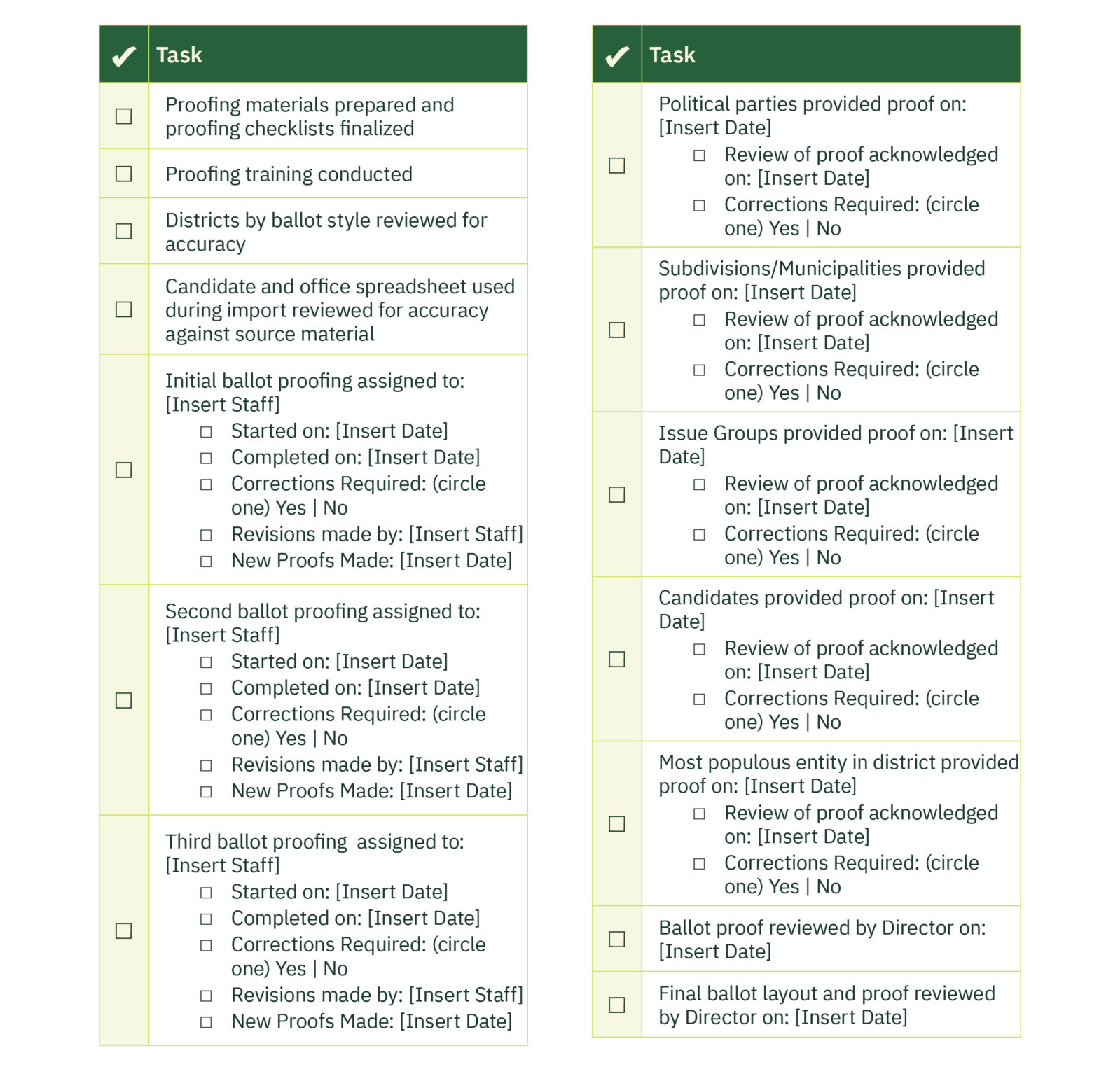 | ✔ | Task |
|---|---|
| ☐ | Proofing materials prepared and proofing checklists finalized |
| ☐ | Proofing training conducted |
| ☐ | Districts by ballot style reviewed for accuracy |
| ☐ | Candidate and office spreadsheet used during import reviewed for accuracy against source material |
| ☐ | Initial ballot proofing assigned to: [Insert Staff] ☐ Started on: [Insert Date] ☐ Completed on: [Insert Date] ☐ Corrections Required: (circle one) Yes \| No ☐ Revisions made by: [Insert Staff] ☐ New Proofs Made: [Insert Date] |
| ☐ | Second ballot proofing assigned to: [Insert Staff] ☐ Started on: [Insert Date] ☐ Completed on: [Insert Date] ☐ Corrections Required: (circle one) Yes \| No ☐ Revisions made by: [Insert Staff] ☐ New Proofs Made: [Insert Date] |
| ☐ | Third ballot proofing assigned to: [Insert Staff] ☐ Started on: [Insert Date] ☐ Completed on: [Insert Date] ☐ Corrections Required: (circle one) Yes \| No ☐ Revisions made by: [Insert Staff] ☐ New Proofs Made: [Insert Date] |

| ✔ | Task |
|---|---|
| ☐ | Political parties provided proof on: [Insert Date] ☐ Review of proof acknowledged on: [Insert Date] ☐ Corrections Required: (circle one) Yes \| No |
| ☐ | Subdivisions/Municipalities provided proof on: [Insert Date] ☐ Review of proof acknowledged on: [Insert Date] ☐ Corrections Required: (circle one) Yes \| No |
| ☐ | Issue Groups provided proof on: [Insert Date] ☐ Review of proof acknowledged on: [Insert Date] ☐ Corrections Required: (circle one) Yes \| No |
| ☐ | Candidates provided proof on: [Insert Date] ☐ Review of proof acknowledged on: [Insert Date] ☐ Corrections Required: (circle one) Yes \| No |
| ☐ | Most populous entity in district provided proof on: [Insert Date] ☐ Review of proof acknowledged on: [Insert Date] ☐ Corrections Required: (circle one) Yes \| No |
| ☐ | Ballot proof reviewed by Director on: [Insert Date] |
| ☐ | Final ballot layout and proof reviewed by Director on: [Insert Date] |